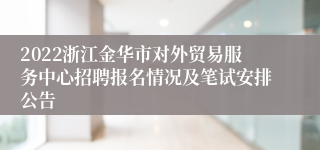 2022浙江金华市对外贸易服务中心招聘报名情况及笔试安排公告